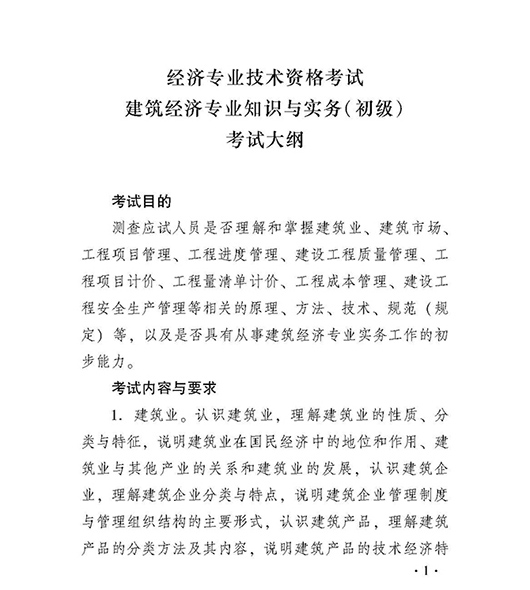 经济专业技术资格考试
建筑经济专业知识与实务(初级)
考试大纲

考试目的

测查应试人员是否理解和掌握建筑业、建筑市场、工程项目管理、工程进度管理、建设工程质量管理、工程项目计价、工程量清单计价、工程成本管理、建设工程安全生产管理等相关的原理、方法、技术、规范（规定）等，以及是否具有从事建筑经济专业实务工作的初步能力。

考试内容与要求

1. 建筑业。认识建筑业，理解建筑业的性质、分类与特征，说明建筑业在国民经济中的地位和作用、建筑业与其他产业的关系和建筑业的发展，认识建筑企业，理解建筑企业分类与特点，说明建筑企业管理制度与管理组织结构的主要形式，认识建筑产品，理解建筑产品的分类方法及其内容，说明建筑产品的技术经济特

·1·